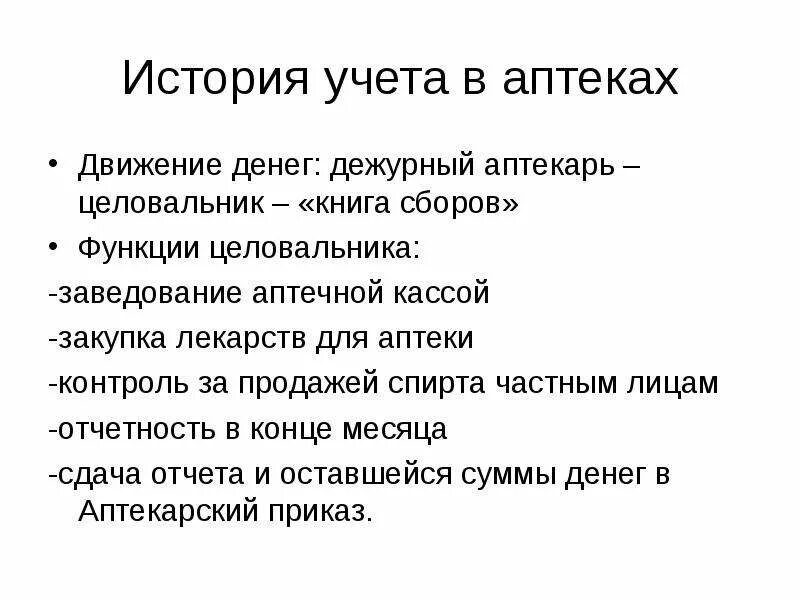 История учета в аптеках

• Движение денег: дежурный аптекарь – целовальник – «книга сборов»

• Функции целовальника:

-заведование аптечной кассой

-закупка лекарств для аптеки

-контроль за продажей спирта частным лицам

-отчетность в конце месяца

-сдача отчета и оставшейся суммы денег в Аптекарский приказ.